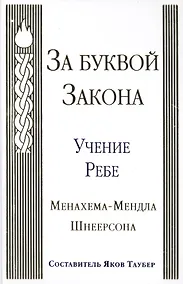 За буквой Закона

Учение Ребе

Менахема-Мендла Шнеерсона

Составитель Яков Таубер